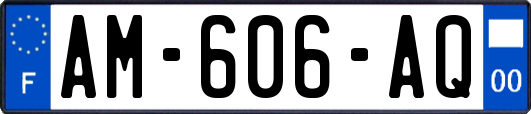 F
AM-606-AQ
00